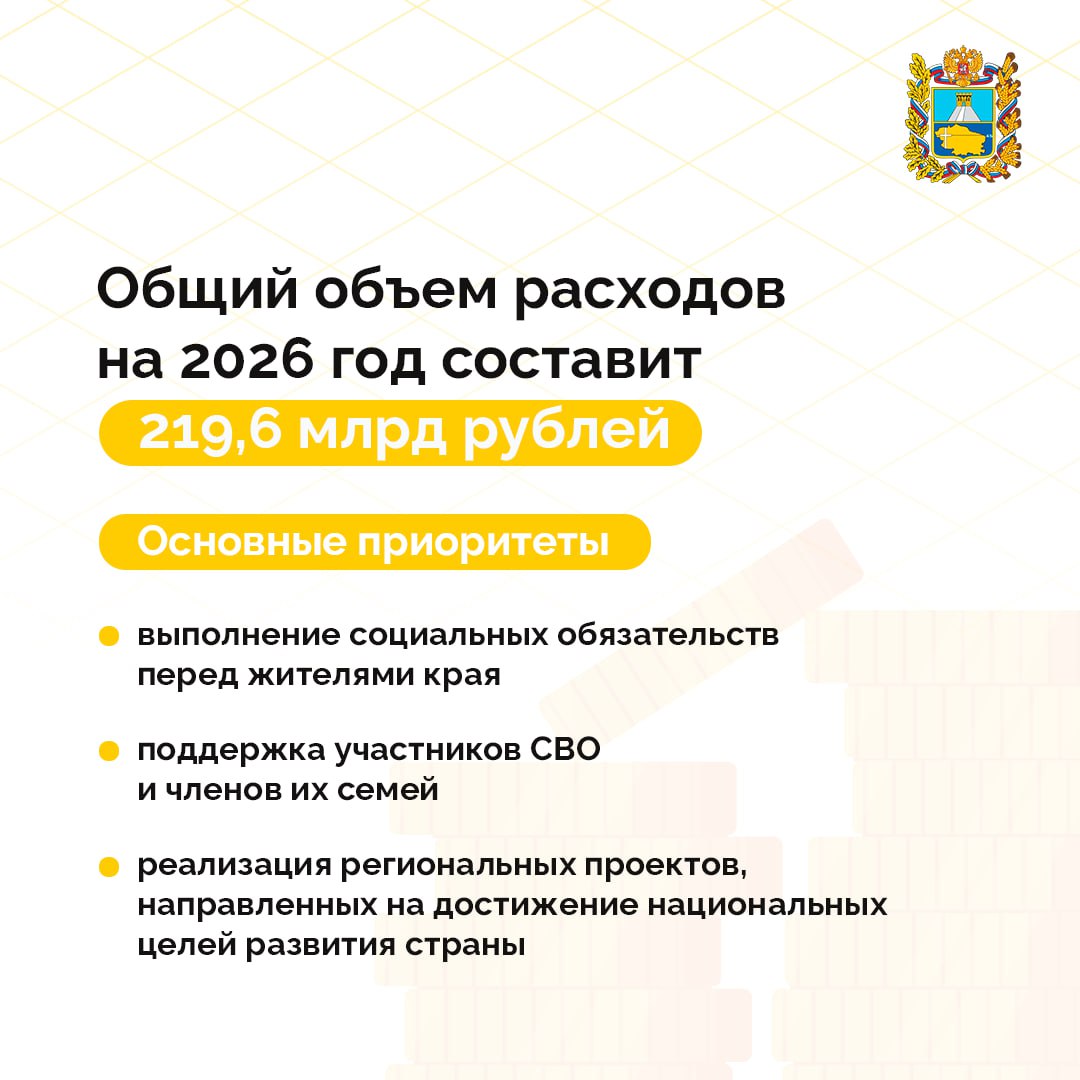 Общий объем расходов на 2026 год составит

219,6 млрд рублей

Основные приоритеты

выполнение социальных обязательств перед жителями края

поддержка участников СВО и членов их семей

реализация региональных проектов, направленных на достижение национальных целей развития страны